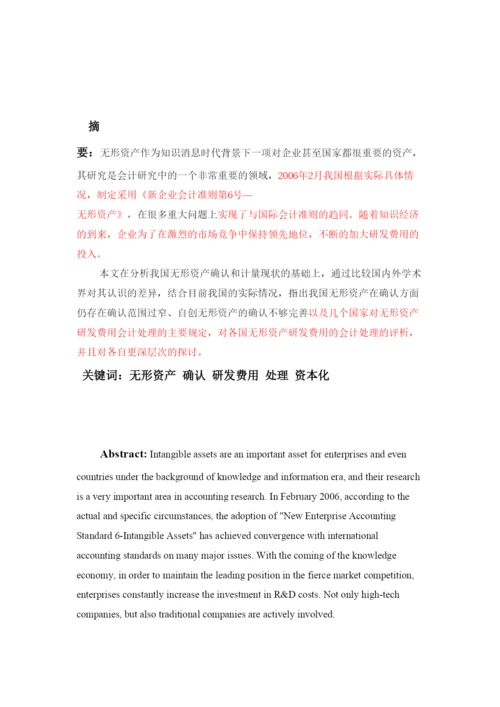 摘

要：无形资产作为知识消息时代背景下一项对企业甚至国家都很重要的资产，其研究是会计研究中的一个非常重要的领域，2006年2月我国根据实际具体情况，制定采用《新企业会计准则第6号—无形资产》，在很多重大问题上实现了与国际会计准则的趋同。随着知识经济的到来，企业为了在激烈的市场竞争中保持领先地位，不断的加大研发费用的投入。

本文在分析我国无形资产确认和计量现状的基础上，通过比较国内外学术界对其认识的差异，结合目前我国的实际情况，指出我国无形资产在确认方面仍存在确认范围过窄、自创无形资产的确认不够完善以及几个国家对无形资产研发费用会计处理的主要规定，对各国无形资产研发费用的会计处理的评析，并且对各自更深层次的探讨。

关键词：无形资产 确认 研发费用 处理 资本化

Abstract: Intangible assets are an important asset for enterprises and even countries under the background of knowledge and information era, and their research is a very important area in accounting research. In February 2006, according to the actual and specific circumstances, the adoption of "New Enterprise Accounting Standard 6-Intangible Assets" has achieved convergence with international accounting standards on many major issues. With the coming of the knowledge economy, in order to maintain the leading position in the fierce market competition, enterprises constantly increase the investment in R&D costs. Not only high-tech companies, but also traditional companies are actively involved.